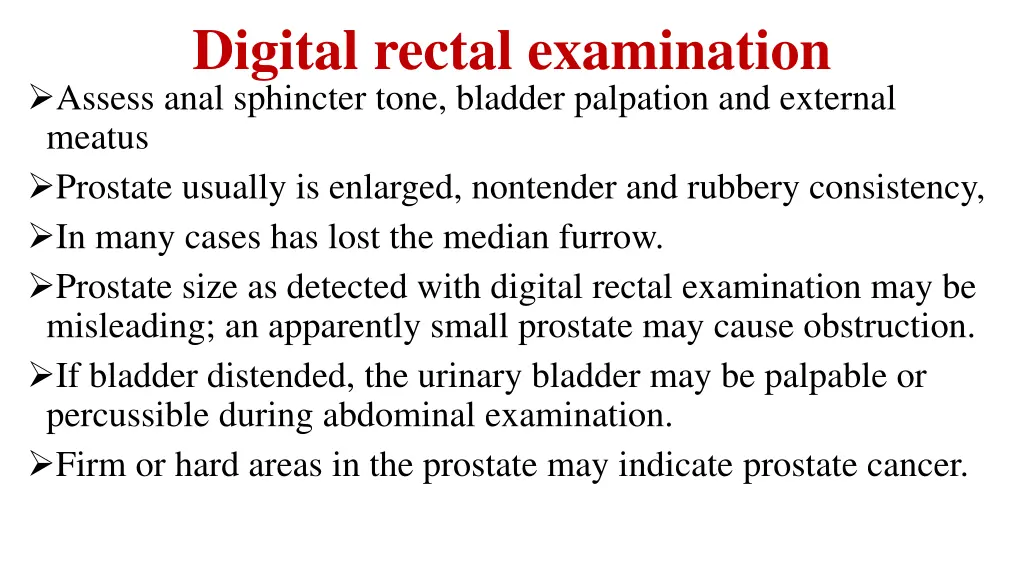 Digital rectal examination

➢Assess anal sphincter tone, bladder palpation and external meatus

➢Prostate usually is enlarged, nontender and rubbery consistency,

➢In many cases has lost the median furrow.

➢Prostate size as detected with digital rectal examination may be misleading; an apparently small prostate may cause obstruction.

➢If bladder distended, the urinary bladder may be palpable or percussible during abdominal examination.

➢Firm or hard areas in the prostate may indicate prostate cancer.